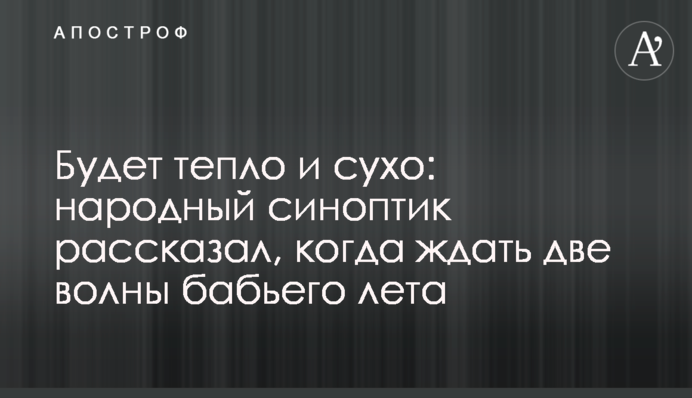 АПОСТРОФ

A'

Будет тепло и сухо: народный синоптик рассказал, когда ждать две волны бабьего лета